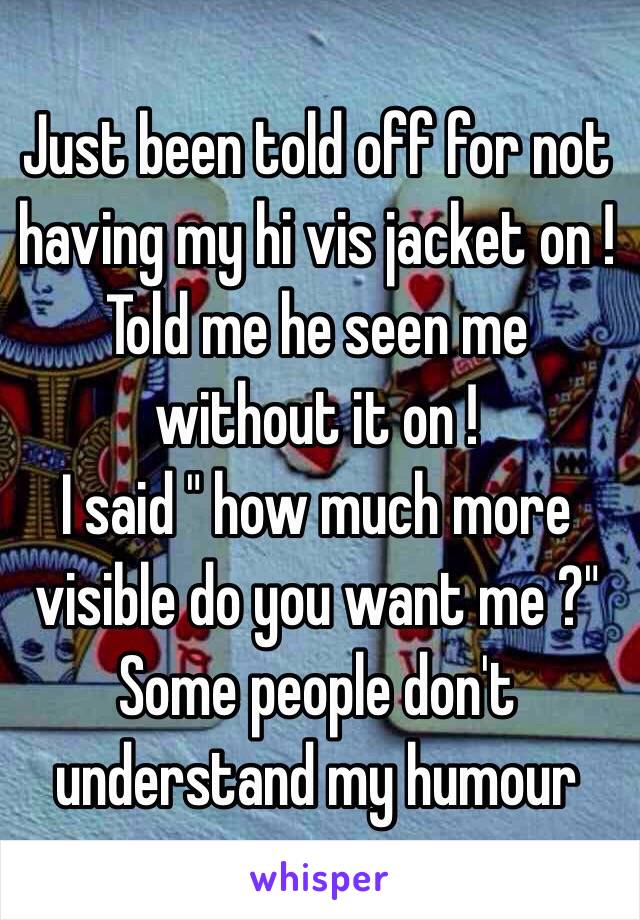 Just been told off for not having my hi vis jacket on ! Told me he seen me without it on !
I said " how much more visible do you want me ?"
Some people don't understand my humour

whisper